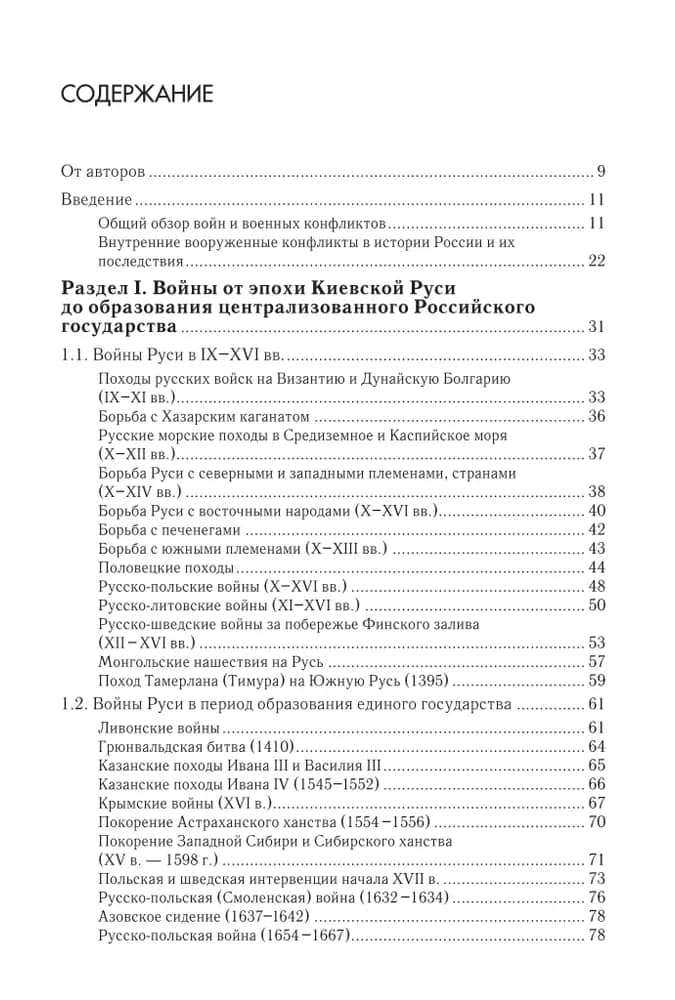 СОДЕРЖАНИЕ

От авторов 9

Введение 11

Общий обзор войн и военных конфликтов 11

Внутренние вооруженные конфликты в истории России и их последствия 22

Раздел I. Войны от эпохи Киевской Руси до образования централизованного Российского государства 31

1.1. Войны Руси в IX–XVI вв. 33

Походы русских войск на Византию и Дунайскую Болгарию (IX–XI вв.) 33

Борьба с Хазарским каганатом 36

Русские морские походы в Средиземное и Каспийское моря (X–XII вв.) 37

Борьба Руси с северными и западными племенами, странами (X–XIV вв.) 38

Борьба Руси с восточными народами (X–XVI вв.) 40

Борьба с печенегами 42

Борьба с южными племенами (X–XIII вв.) 43

Половецкие походы 44

Русско-польские войны (X–XVI вв.) 48

Русско-литовские войны (XI–XVI вв.) 50

Русско-шведские войны за побережье Финского залива (XII–XVI вв.) 53

Монгольские нашествия на Русь 57

Поход Тамерлана (Тимура) на Южную Русь (1395) 59

1.2. Войны Руси в период образования единого государства 61

Ливонские войны 61

Грюнвальдская битва (1410) 64

Казанские походы Ивана III и Василия III 65

Казанские походы Ивана IV (1545–1552) 66

Крымские войны (XVI в.) 67

Покорение Астраханского ханства (1554–1556) 70

Покорение Западной Сибири и Сибирского ханства (XV в. — 1598 г.) 71

Польская и шведская интервенции начала XVII в. 73

Русско-польская (Смоленская) война (1632–1634) 76

Азовское сидение (1637–1642) 78

Русско-польская война (1654–1667) 78